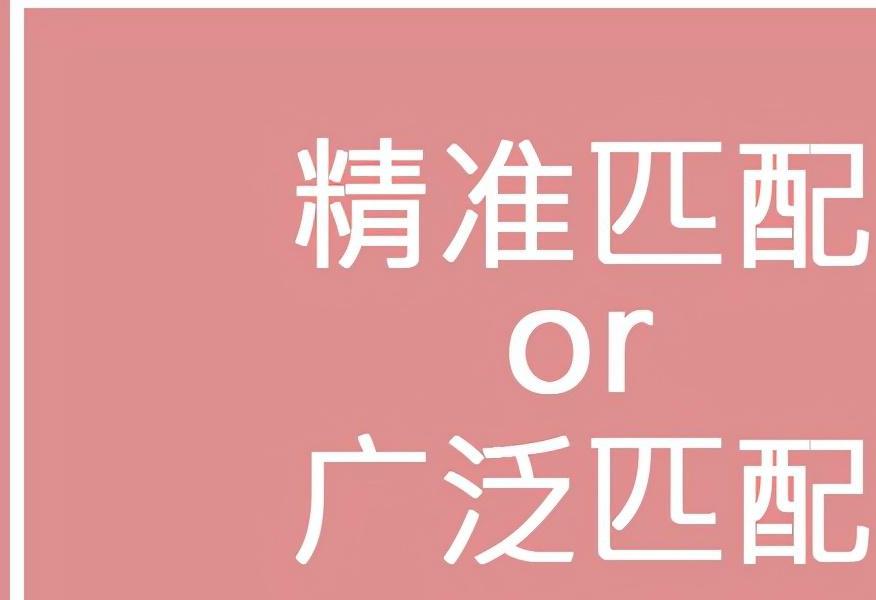 精准匹配
or
广泛匹配